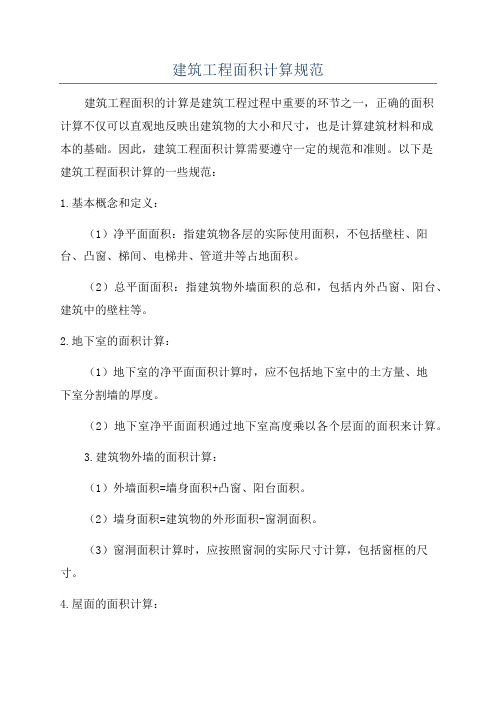 建筑工程面积计算规范

建筑工程面积的计算是建筑工程过程中重要的环节之一，正确的面积计算不仅可以直观地反映出建筑物的大小和尺寸，也是计算建筑材料和成本的基础。因此，建筑工程面积计算需要遵守一定的规范和准则。以下是建筑工程面积计算的一些规范：

1.基本概念和定义：

（1）净平面面积：指建筑物各层的实际使用面积，不包括壁柱、阳台、凸窗、梯间、电梯井、管道井等占地面积。

（2）总平面面积：指建筑物外墙面积的总和，包括内外凸窗、阳台、建筑中的壁柱等。

2.地下室的面积计算：

（1）地下室的净平面面积计算时，应不包括地下室中的土方量、地下室分割墙的厚度。

（2）地下室净平面面积通过地下室高度乘以各个层面的面积来计算。

3.建筑物外墙的面积计算：

（1）外墙面积=墙身面积+凸窗、阳台面积。

（2）墙身面积=建筑物的外形面积-窗洞面积。

（3）窗洞面积计算时，应按照窗洞的实际尺寸计算，包括窗框的尺寸。

4.屋面的面积计算：